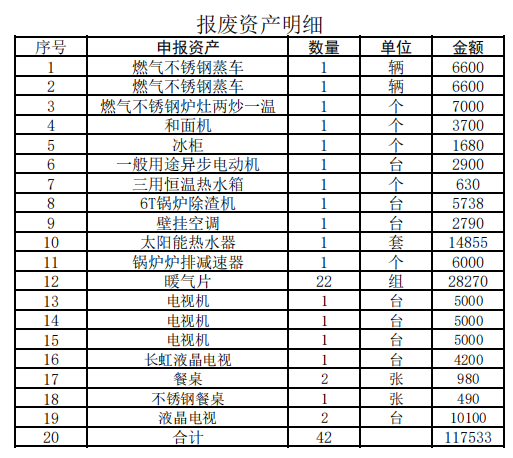 报废资产明细

| 序号 | 申报资产 | 数量 | 单位 | 金额 |
|---|---|---|---|---|
| 1 | 燃气不锈钢蒸车 | 1 | 辆 | 6600 |
| 2 | 燃气不锈钢蒸车 | 1 | 辆 | 6600 |
| 3 | 燃气不锈钢炉灶两炒一温 | 1 | 个 | 7000 |
| 4 | 和面机 | 1 | 个 | 3700 |
| 5 | 冰柜 | 1 | 个 | 1680 |
| 6 | 一般用途异步电动机 | 1 | 台 | 2900 |
| 7 | 三用恒温热水箱 | 1 | 个 | 630 |
| 8 | 6T锅炉除渣机 | 1 | 台 | 5738 |
| 9 | 壁挂空调 | 1 | 台 | 2790 |
| 10 | 太阳能热水器 | 1 | 套 | 14855 |
| 11 | 锅炉炉排减速器 | 1 | 个 | 6000 |
| 12 | 暖气片 | 22 | 组 | 28270 |
| 13 | 电视机 | 1 | 台 | 5000 |
| 14 | 电视机 | 1 | 台 | 5000 |
| 15 | 电视机 | 1 | 台 | 5000 |
| 16 | 长虹液晶电视 | 1 | 台 | 4200 |
| 17 | 餐桌 | 2 | 张 | 980 |
| 18 | 不锈钢餐桌 | 1 | 张 | 490 |
| 19 | 液晶电视 | 2 | 台 | 10100 |
| 20 | 合计 | 42 |  | 117533 |